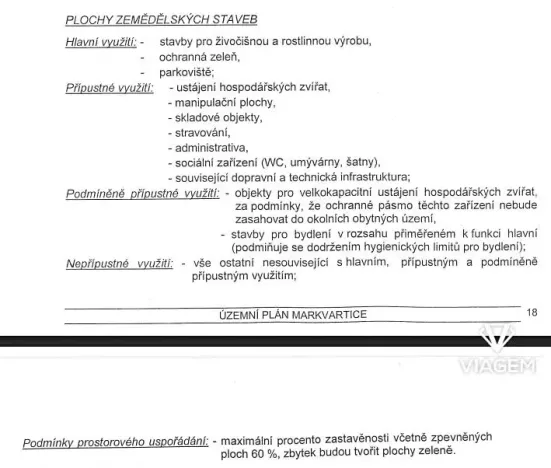 PLOCHY ZEMĚDĚLSKÝCH STAVEB

Hlavní využití: - stavby pro živočišnou a rostlinnou výrobu,
- ochranná zeleň,
- parkoviště;

Přípustné využití: - ustájení hospodářských zvířat,
- manipulační plochy,
- skladové objekty,
- stravování,
- administrativa,
- sociální zařízení (WC, umývárny, šatny),
- související dopravní a technická infrastruktura;

Podmíněně přípustné využití: - objekty pro velkokapacitní ustájení hospodářských zvířat, za podmínky, že ochranné pásmo těchto zařízení nebude zasahovat do okolních obytných území,
- stavby pro bydlení v rozsahu přiměřeném k funkci hlavní (podmiňuje se dodržením hygienických limitů pro bydlení);

Nepřípustné využití: - vše ostatní nesouvisející s hlavním, přípustným a podmíněně přípustným využitím;

ÚZEMNÍ PLÁN MARKVARTICE

18

VIAGEM

Podmínky prostorového uspořádání: - maximální procento zastavěnosti včetně zpevněných ploch 60 %, zbytek budou tvořit plochy zeleně.